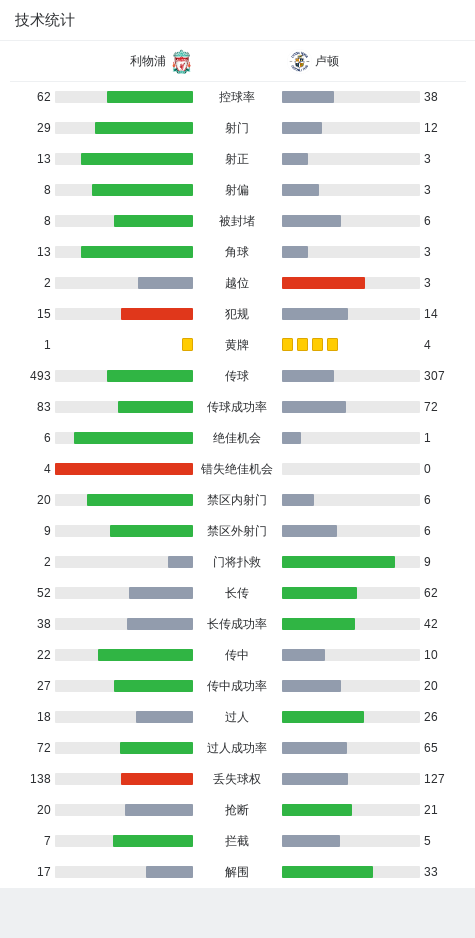 技术统计

| 利物浦 | | 卢顿 |
|---|---|---|
| 62 | 控球率 | 38 |
| 29 | 射门 | 12 |
| 13 | 射正 | 3 |
| 8 | 射偏 | 3 |
| 8 | 被封堵 | 6 |
| 13 | 角球 | 3 |
| 2 | 越位 | 3 |
| 15 | 犯规 | 14 |
| 1 | 黄牌 | 4 |
| 493 | 传球 | 307 |
| 83 | 传球成功率 | 72 |
| 6 | 绝佳机会 | 1 |
| 4 | 错失绝佳机会 | 0 |
| 20 | 禁区内射门 | 6 |
| 9 | 禁区外射门 | 6 |
| 2 | 门将扑救 | 9 |
| 52 | 长传 | 62 |
| 38 | 长传成功率 | 42 |
| 22 | 传中 | 10 |
| 27 | 传中成功率 | 20 |
| 18 | 过人 | 26 |
| 72 | 过人成功率 | 65 |
| 138 | 丢失球权 | 127 |
| 20 | 抢断 | 21 |
| 7 | 拦截 | 5 |
| 17 | 解围 | 33 |